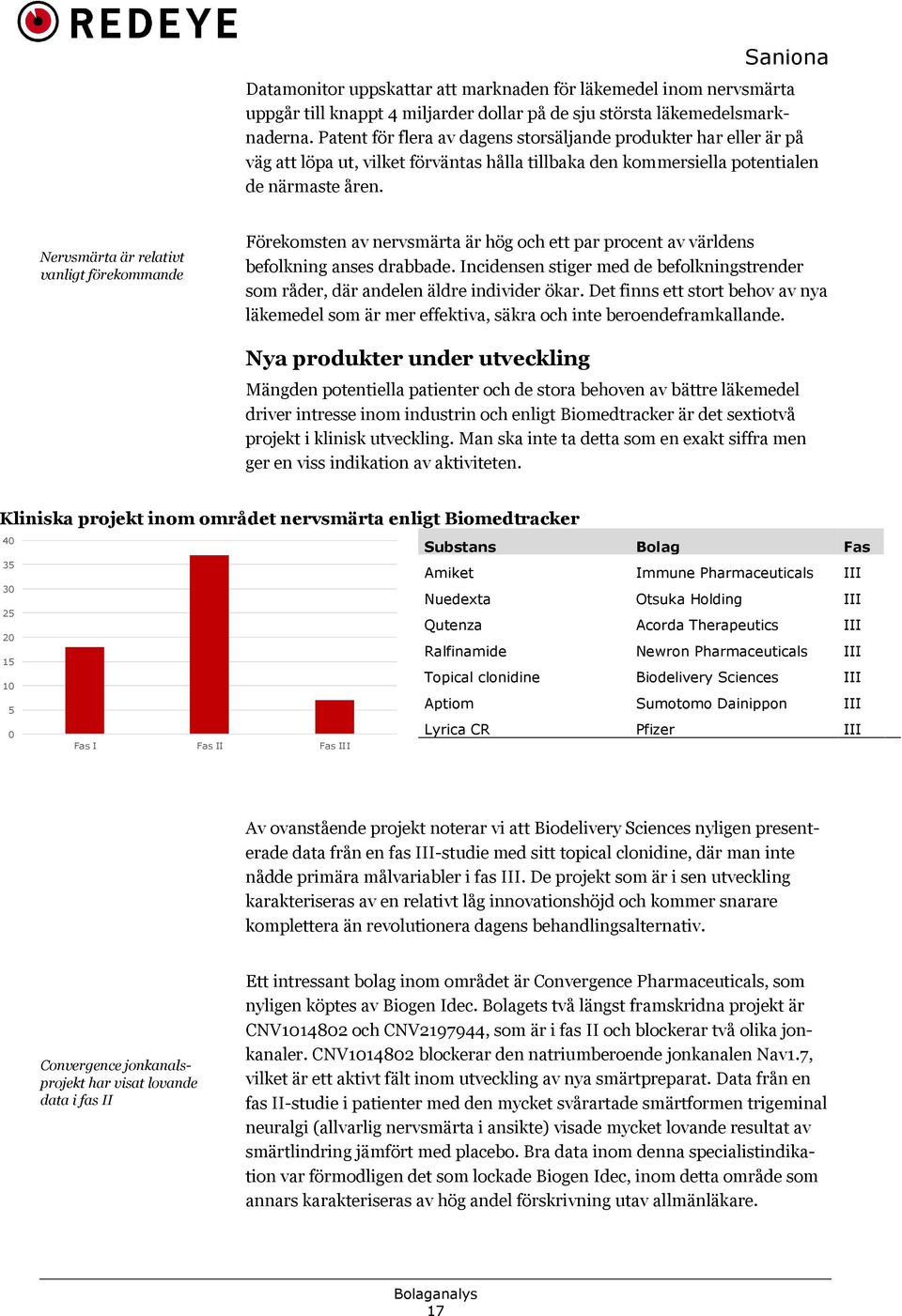 REDEYE

Saniona

Datamonitor uppskattar att marknaden för läkemedel inom nervsmärta uppgår till knappt 4 miljarder dollar på de sju största läkemedelsmarknaderna. Patent för flera av dagens storsäljande produkter har eller är på väg att löpa ut, vilket förväntas hålla tillbaka den kommersiella potentialen de närmaste åren.

Nervsmärta är relativt vanligt förekommande

Förekomsten av nervsmärta är hög och ett par procent av världens befolkning anses drabbade. Incidensen stiger med de befolkningstrender som råder, där andelen äldre individer ökar. Det finns ett stort behov av nya läkemedel som är mer effektiva, säkra och inte beroendeframkallande.

Nya produkter under utveckling

Mängden potentiella patienter och de stora behoven av bättre läkemedel driver intresse inom industrin och enligt Biomedtracker är det sextiotvå projekt i klinisk utveckling. Man ska inte ta detta som en exakt siffra men ger en viss indikation av aktiviteten.

Kliniska projekt inom området nervsmärta enligt Biomedtracker

40
35
30
25
20
15
10
5
0
Fas I
Fas II
Fas III

| Substans | Bolag | Fas |
|---|---|---|
| Amiket | Immune Pharmaceuticals | III |
| Nuedexta | Otsuka Holding | III |
| Qutenza | Acorda Therapeutics | III |
| Ralfinamide | Newron Pharmaceuticals | III |
| Topical clonidine | Biodelivery Sciences | III |
| Aptiom | Sumotomo Dainippon | III |
| Lyrica CR | Pfizer | III |

Av ovanstående projekt noterar vi att Biodelivery Sciences nyligen presenterade data från en fas III-studie med sitt topical clonidine, där man inte nådde primära målvariabler i fas III. De projekt som är i sen utveckling karakteriseras av en relativt låg innovationshöjd och kommer snarare komplettera än revolutionera dagens behandlingsalternativ.

Convergence jonkanalsprojekt har visat lovande data i fas II

Ett intressant bolag inom området är Convergence Pharmaceuticals, som nyligen köptes av Biogen Idec. Bolagets två längst framskridna projekt är CNV1014802 och CNV2197944, som är i fas II och blockerar två olika jonkanaler. CNV1014802 blockerar den natriumberoende jonkanalen Nav1.7, vilket är ett aktivt fält inom utveckling av nya smärtpreparat. Data från en fas II-studie i patienter med den mycket svårartade smärtformen trigeminal neuralgi (allvarlig nervsmärta i ansikte) visade mycket lovande resultat av smärtlindring jämfört med placebo. Bra data inom denna specialistindikation var förmodligen det som lockade Biogen Idec, inom detta område som annars karakteriseras av hög andel förskrivning utav allmänläkare.

Bolaganalys
17